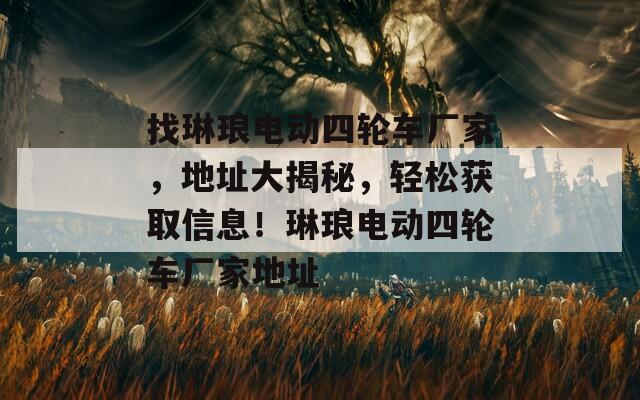 找琳琅电动四轮车厂家，地址大揭秘，轻松获取信息！琳琅电动四轮车厂家地址